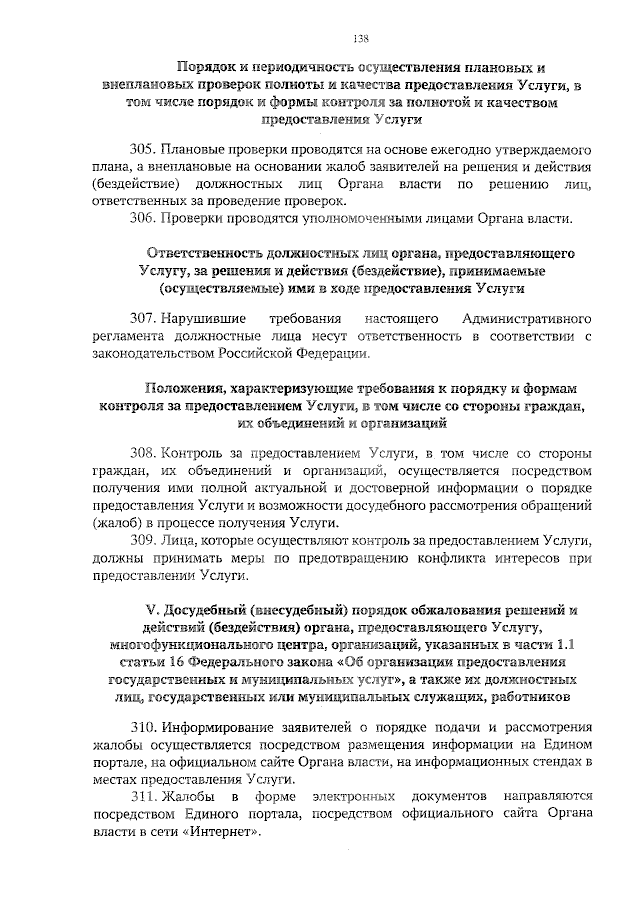 138

Порядок и периодичность осуществления плановых и внеплановых проверок полноты и качества предоставления Услуги, в том числе порядок и формы контроля за полнотой и качеством предоставления Услуги

305. Плановые проверки проводятся на основе ежегодно утверждаемого плана, а внеплановые на основании жалоб заявителей на решения и действия (бездействие) должностных лиц Органа власти по решению лиц, ответственных за проведение проверок.

306. Проверки проводятся уполномоченными лицами Органа власти.

Ответственность должностных лиц органа, предоставляющего Услугу, за решения и действия (бездействие), принимаемые (осуществляемые) ими в ходе предоставления Услуги

307. Нарушившие требования настоящего Административного регламента должностные лица несут ответственность в соответствии с законодательством Российской Федерации.

Положения, характеризующие требования к порядку и формам контроля за предоставлением Услуги, в том числе со стороны граждан, их объединений и организаций

308. Контроль за предоставлением Услуги, в том числе со стороны граждан, их объединений и организаций, осуществляется посредством получения ими полной актуальной и достоверной информации о порядке предоставления Услуги и возможности досудебного рассмотрения обращений (жалоб) в процессе получения Услуги.

309. Лица, которые осуществляют контроль за предоставлением Услуги, должны принимать меры по предотвращению конфликта интересов при предоставлении Услуги.

V. Досудебный (внесудебный) порядок обжалования решений и действий (бездействия) органа, предоставляющего Услугу, многофункционального центра, организаций, указанных в части 1.1 статьи 16 Федерального закона «Об организации предоставления государственных и муниципальных услуг», а также их должностных лиц, государственных или муниципальных служащих, работников

310. Информирование заявителей о порядке подачи и рассмотрения жалобы осуществляется посредством размещения информации на Едином портале, на официальном сайте Органа власти, на информационных стендах в местах предоставления Услуги.

311. Жалобы в форме электронных документов направляются посредством Единого портала, посредством официального сайта Органа власти в сети «Интернет».